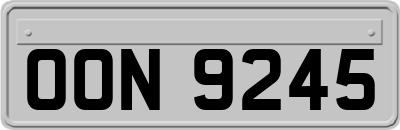 OON 9245